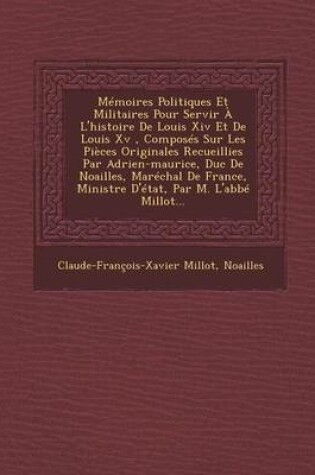 Mémoires Politiques Et Militaires Pour Servir À L'histoire De Louis Xiv Et De Louis Xv , Composés Sur Les Pièces Originales Recueillies Par Adrien-maurice, Duc De Noailles, Maréchal De France, Ministre D'état, Par M. L'abbé Millot...

Claude-François-Xavier Millot, Noailles